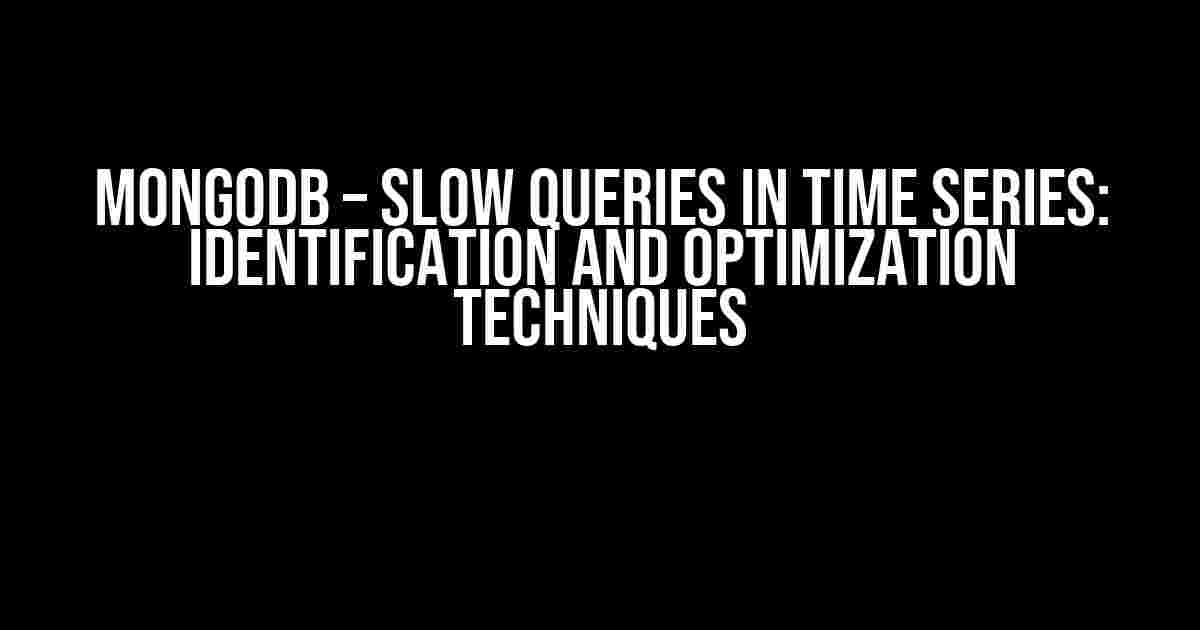 MONGODB – SLOW QUERIES IN TIME SERIES: IDENTIFICATION AND OPTIMIZATION TECHNIQUES